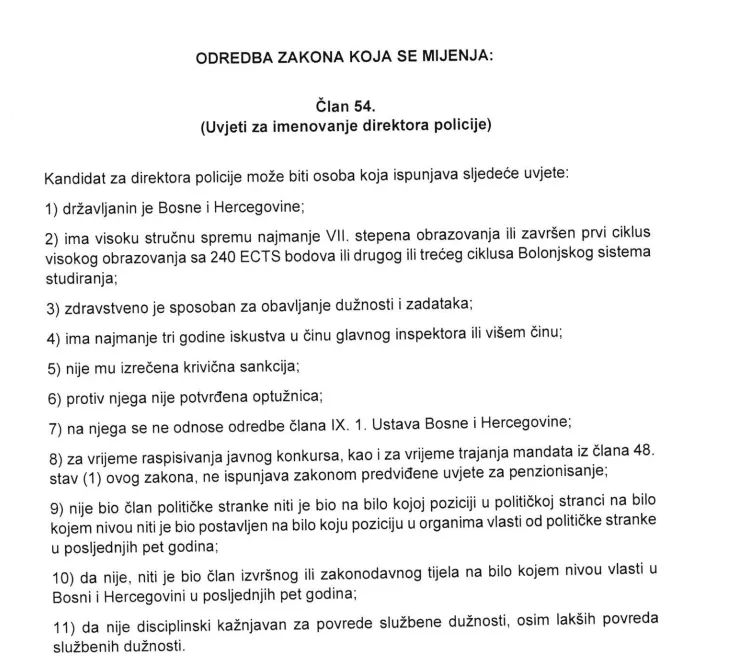 ODREDBA ZAKONA KOJA SE MIJENJA:

Član 54.
(Uvjeti za imenovanje direktora policije)

Kandidat za direktora policije može biti osoba koja ispunjava sljedeće uvjete:

1) državljanin je Bosne i Hercegovine;

2) ima visoku stručnu spremu najmanje VII. stepena obrazovanja ili završen prvi ciklus visokog obrazovanja sa 240 ECTS bodova ili drugog ili trećeg ciklusa Bolonjskog sistema studiranja;

3) zdravstveno je sposoban za obavljanje dužnosti i zadataka;

4) ima najmanje tri godine iskustva u činu glavnog inspektora ili višem činu;

5) nije mu izrečena krivična sankcija;

6) protiv njega nije potvrđena optužnica;

7) na njega se ne odnose odredbe člana IX. 1. Ustava Bosne i Hercegovine;

8) za vrijeme raspisivanja javnog konkursa, kao i za vrijeme trajanja mandata iz člana 48. stav (1) ovog zakona, ne ispunjava zakonom predviđene uvjete za penzionisanje;

9) nije bio član političke stranke niti je bio na bilo kojoj poziciji u političkoj stranci na bilo kojem nivou niti je bio postavljen na bilo koju poziciju u organima vlasti od političke stranke u posljednjih pet godina;

10) da nije, niti je bio član izvršnog ili zakonodavnog tijela na bilo kojem nivou vlasti u Bosni i Hercegovini u posljednjih pet godina;

11) da nije disciplinski kažnjavan za povrede službene dužnosti, osim lakših povreda službenih dužnosti.